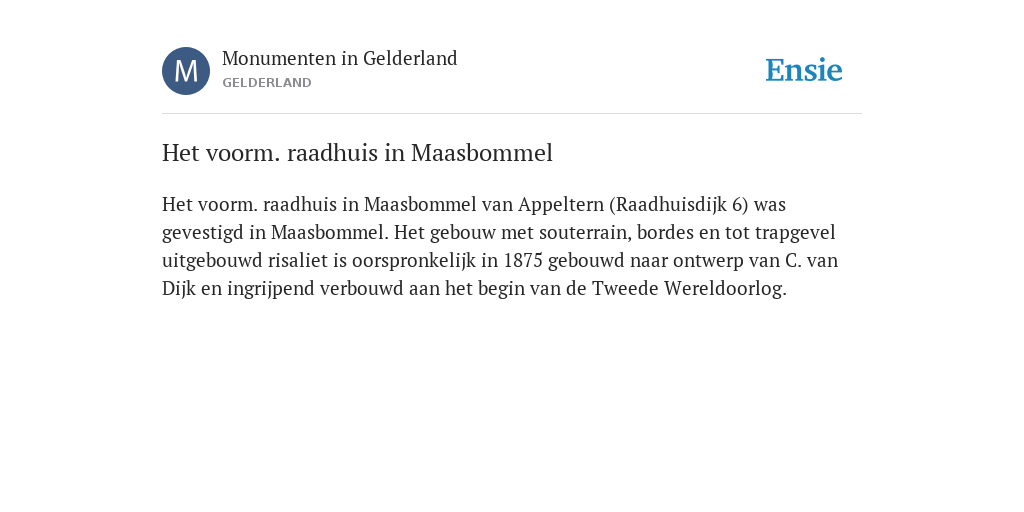 M

Monumenten in Gelderland
GELDERLAND

Ensie

Het voorm. raadhuis in Maasbommel

Het voorm. raadhuis in Maasbommel van Appeltern (Raadhuisdijk 6) was gevestigd in Maasbommel. Het gebouw met souterrain, bordes en tot trapgevel uitgebouwd risaliet is oorspronkelijk in 1875 gebouwd naar ontwerp van C. van Dijk en ingrijpend verbouwd aan het begin van de Tweede Wereldoorlog.